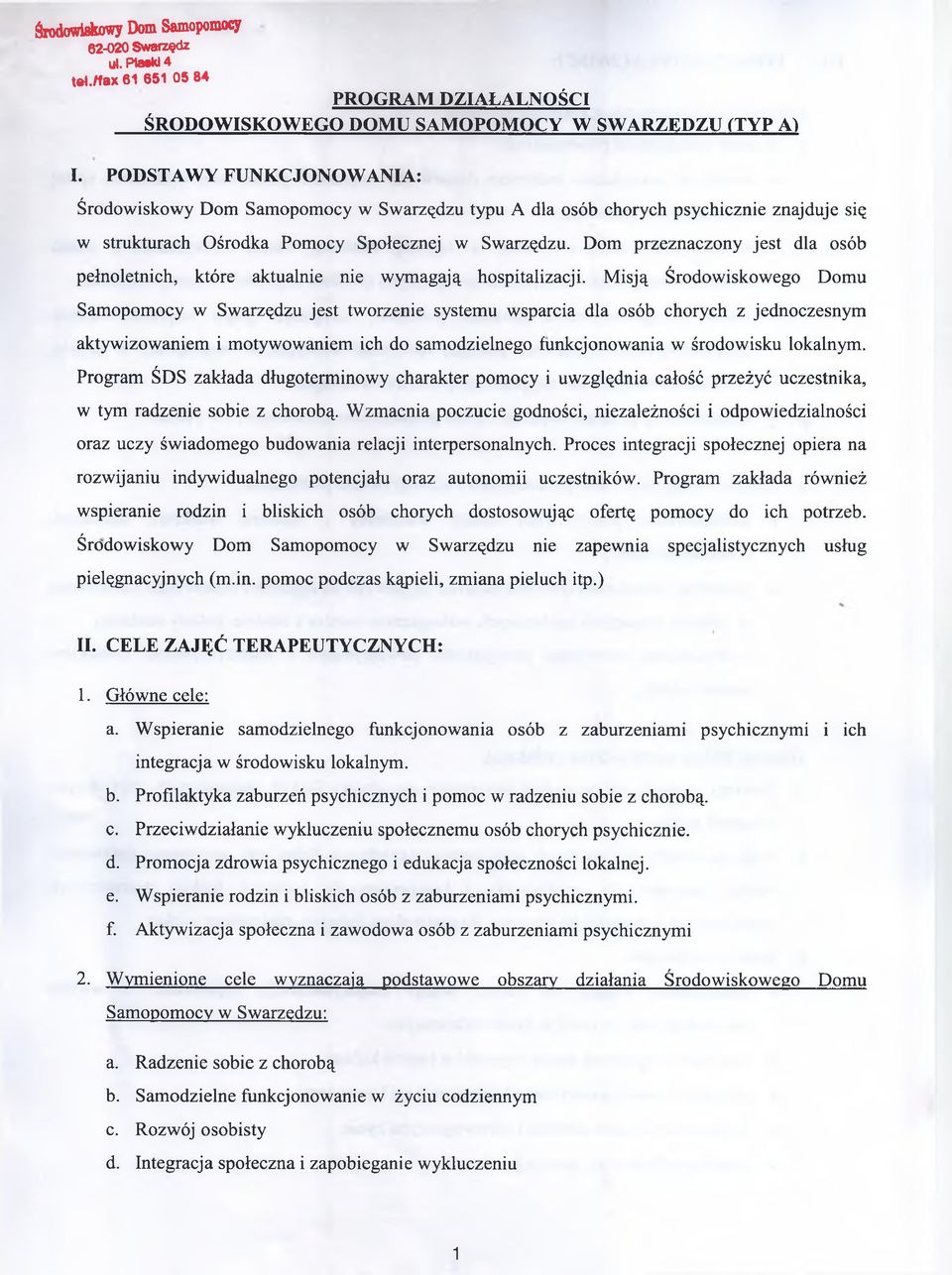 Środowiskowy Dom Samopomocy
62-020 Swarzędz
ul. Piaski 4
tel./fax 61 651 05 84

PROGRAM DZIAŁALNOŚCI
ŚRODOWISKOWEGO DOMU SAMOPOMOCY W SWARZĘDZU (TYP A)

I. PODSTAWY FUNKCJONOWANIA:

Środowiskowy Dom Samopomocy w Swarzędzu typu A dla osób chorych psychicznie znajduje się w strukturach Ośrodka Pomocy Społecznej w Swarzędzu. Dom przeznaczony jest dla osób pełnoletnich, które aktualnie nie wymagają hospitalizacji. Misją Środowiskowego Domu Samopomocy w Swarzędzu jest tworzenie systemu wsparcia dla osób chorych z jednoczesnym aktywizowaniem i motywowaniem ich do samodzielnego funkcjonowania w środowisku lokalnym. Program ŚDS zakłada długoterminowy charakter pomocy i uwzględnia całość przeżyć uczestnika, w tym radzenie sobie z chorobą. Wzmacnia poczucie godności, niezależności i odpowiedzialności oraz uczy świadomego budowania relacji interpersonalnych. Proces integracji społecznej opiera na rozwijaniu indywidualnego potencjału oraz autonomii uczestników. Program zakłada również wspieranie rodzin i bliskich osób chorych dostosowując ofertę pomocy do ich potrzeb. Środowiskowy Dom Samopomocy w Swarzędzu nie zapewnia specjalistycznych usług pielęgnacyjnych (m.in. pomoc podczas kąpieli, zmiana pieluch itp.)

II. CELE ZAJĘĆ TERAPEUTYCZNYCH:

1. Główne cele:
a. Wspieranie samodzielnego funkcjonowania osób z zaburzeniami psychicznymi i ich integracja w środowisku lokalnym.
b. Profilaktyka zaburzeń psychicznych i pomoc w radzeniu sobie z chorobą.
c. Przeciwdziałanie wykluczeniu społecznemu osób chorych psychicznie.
d. Promocja zdrowia psychicznego i edukacja społeczności lokalnej.
e. Wspieranie rodzin i bliskich osób z zaburzeniami psychicznymi.
f. Aktywizacja społeczna i zawodowa osób z zaburzeniami psychicznymi

2. Wymienione cele wyznaczają podstawowe obszary działania Środowiskowego Domu Samopomocy w Swarzędzu:

a. Radzenie sobie z chorobą
b. Samodzielne funkcjonowanie w życiu codziennym
c. Rozwój osobisty
d. Integracja społeczna i zapobieganie wykluczeniu

1